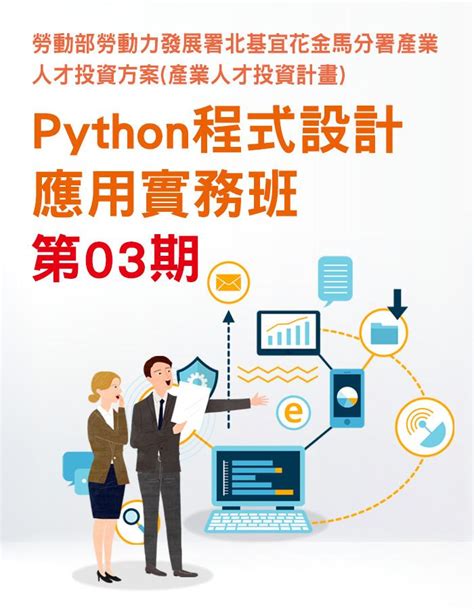 勞動部勞動力發展署北基宜花金馬分署產業人才投資方案(產業人才投資計畫)

Python程式設計應用實務班

第03期

e